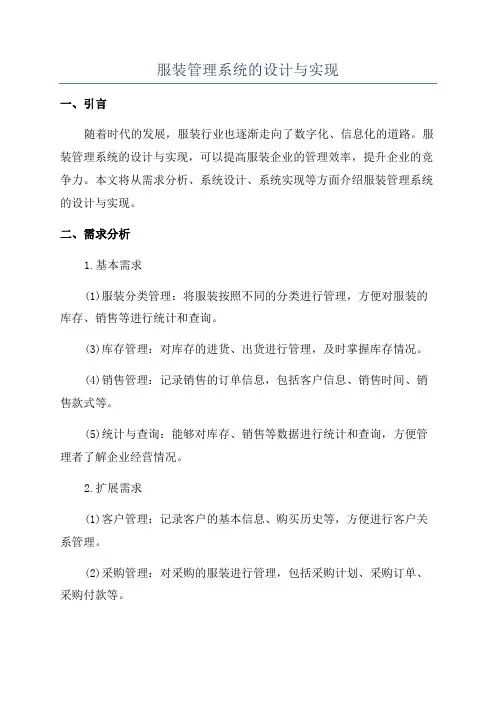 服装管理系统的设计与实现

一、引言

随着时代的发展，服装行业也逐渐走向了数字化、信息化的道路。服装管理系统的设计与实现，可以提高服装企业的管理效率，提升企业的竞争力。本文将从需求分析、系统设计、系统实现等方面介绍服装管理系统的设计与实现。

二、需求分析

1.基本需求

(1)服装分类管理：将服装按照不同的分类进行管理，方便对服装的库存、销售等进行统计和查询。

(3)库存管理：对库存的进货、出货进行管理，及时掌握库存情况。

(4)销售管理：记录销售的订单信息，包括客户信息、销售时间、销售款式等。

(5)统计与查询：能够对库存、销售等数据进行统计和查询，方便管理者了解企业经营情况。

2.扩展需求

(1)客户管理：记录客户的基本信息、购买历史等，方便进行客户关系管理。

(2)采购管理：对采购的服装进行管理，包括采购计划、采购订单、采购付款等。